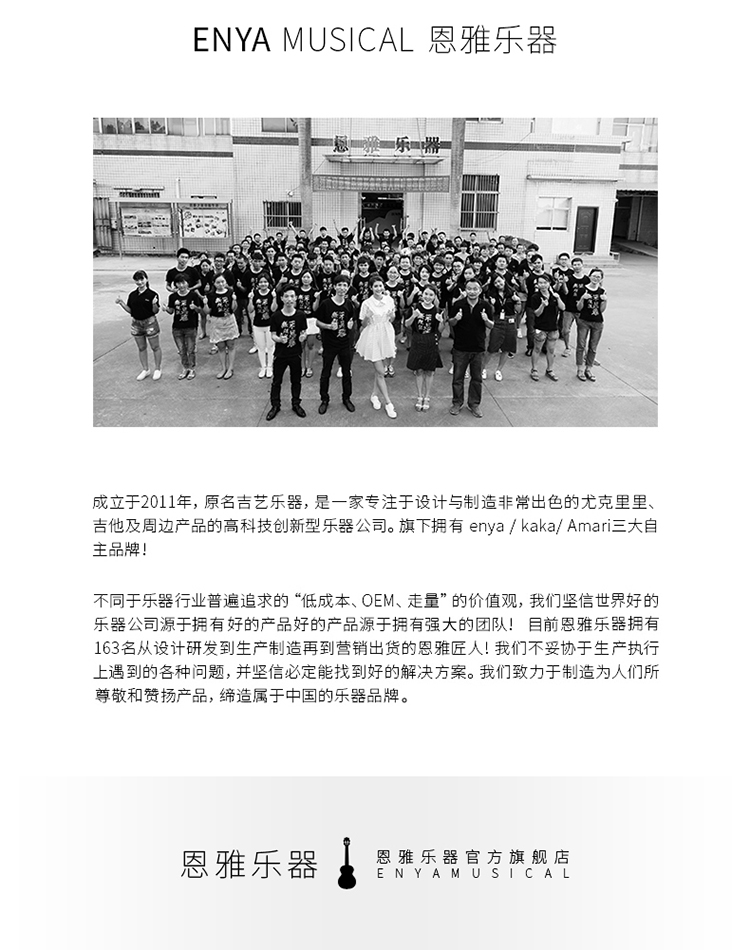 ENYA MUSICAL 恩雅乐器

恩雅乐器

成立于2011年，原名吉艺乐器，是一家专注于设计与制造非常出色的尤克里里、吉他及周边产品的高科技创新型乐器公司。旗下拥有 enya / kaka/ Amari三大自主品牌！

不同于乐器行业普遍追求的“低成本、OEM、走量”的价值观，我们坚信世界好的乐器公司源于拥有好的产品好的产品源于拥有强大的团队！ 目前恩雅乐器拥有163名从设计研发到生产制造再到营销出货的恩雅匠人！我们不妥协于生产执行上遇到的各种问题，并坚信必定能找到好的解决方案。我们致力于制造为人们所尊敬和赞扬产品，缔造属于中国的乐器品牌。

恩雅乐器 恩雅乐器官方旗舰店 ENYAMUSICAL